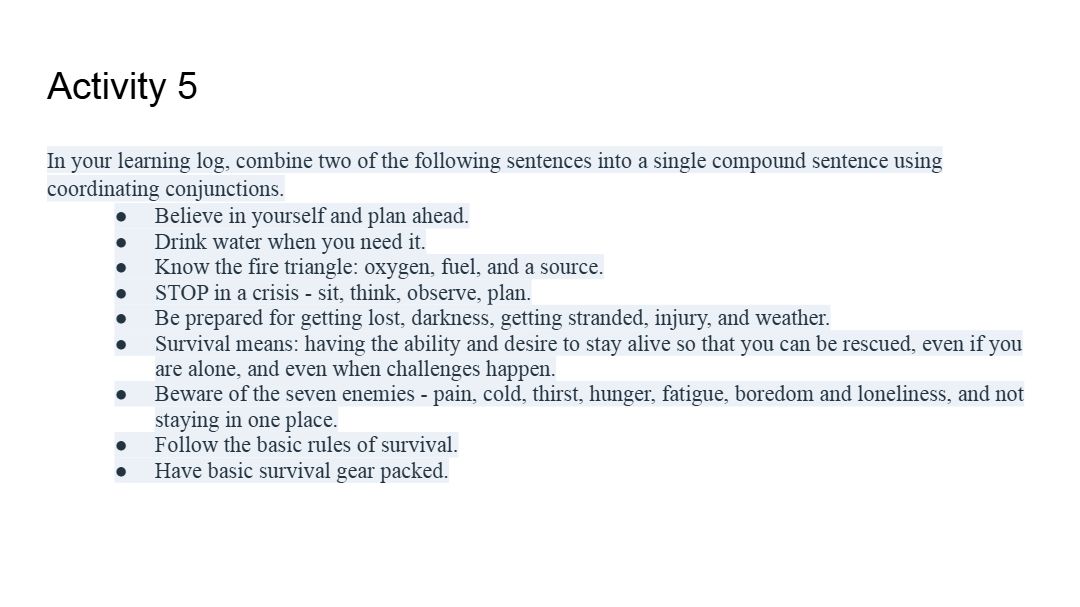 Activity 5

In your learning log, combine two of the following sentences into a single compound sentence using coordinating conjunctions.

• Believe in yourself and plan ahead.
• Drink water when you need it.
• Know the fire triangle: oxygen, fuel, and a source.
• STOP in a crisis - sit, think, observe, plan.
• Be prepared for getting lost, darkness, getting stranded, injury, and weather.
• Survival means: having the ability and desire to stay alive so that you can be rescued, even if you are alone, and even when challenges happen.
• Beware of the seven enemies - pain, cold, thirst, hunger, fatigue, boredom and loneliness, and not staying in one place.
• Follow the basic rules of survival.
• Have basic survival gear packed.